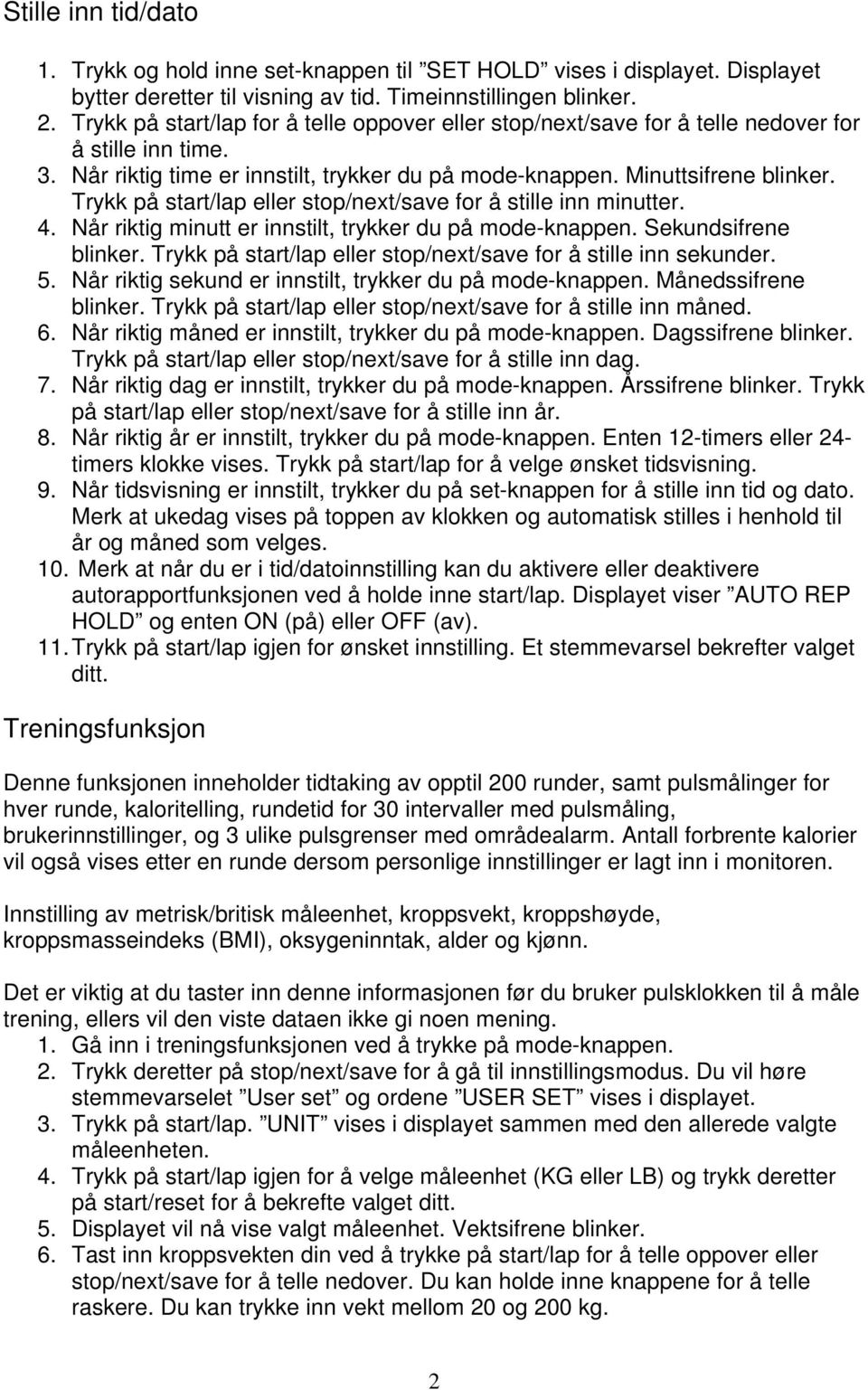 Stille inn tid/dato

1. Trykk og hold inne set-knappen til ”SET HOLD” vises i displayet. Displayet bytter deretter til visning av tid. Timeinnstillingen blinker.
2. Trykk på start/lap for å telle oppover eller stop/next/save for å telle nedover for å stille inn time.
3. Når riktig time er innstilt, trykker du på mode-knappen. Minuttsifrene blinker. Trykk på start/lap eller stop/next/save for å stille inn minutter.
4. Når riktig minutt er innstilt, trykker du på mode-knappen. Sekundsifrene blinker. Trykk på start/lap eller stop/next/save for å stille inn sekunder.
5. Når riktig sekund er innstilt, trykker du på mode-knappen. Månedssifrene blinker. Trykk på start/lap eller stop/next/save for å stille inn måned.
6. Når riktig måned er innstilt, trykker du på mode-knappen. Dagssifrene blinker. Trykk på start/lap eller stop/next/save for å stille inn dag.
7. Når riktig dag er innstilt, trykker du på mode-knappen. Årssifrene blinker. Trykk på start/lap eller stop/next/save for å stille inn år.
8. Når riktig år er innstilt, trykker du på mode-knappen. Enten 12-timers eller 24-timers klokke vises. Trykk på start/lap for å velge ønsket tidsvisning.
9. Når tidsvisning er innstilt, trykker du på set-knappen for å stille inn tid og dato. Merk at ukedag vises på toppen av klokken og automatisk stilles i henhold til år og måned som velges.
10. Merk at når du er i tid/datoinnstilling kan du aktivere eller deaktivere autorapportfunksjonen ved å holde inne start/lap. Displayet viser ”AUTO REP HOLD” og enten ON (på) eller OFF (av).
11. Trykk på start/lap igjen for ønsket innstilling. Et stemmevarsel bekrefter valget ditt.

Treningsfunksjon

Denne funksjonen inneholder tidtaking av opptil 200 runder, samt pulsmålinger for hver runde, kaloritelling, rundetid for 30 intervaller med pulsmåling, brukerinnstillinger, og 3 ulike pulsgrenser med områdealarm. Antall forbrente kalorier vil også vises etter en runde dersom personlige innstillinger er lagt inn i monitoren.

Innstilling av metrisk/britisk måleenhet, kroppsvekt, kroppshøyde, kroppsmasseindeks (BMI), oksygeninntak, alder og kjønn.

Det er viktig at du taster inn denne informasjonen før du bruker pulsklokken til å måle trening, ellers vil den viste dataen ikke gi noen mening.
1. Gå inn i treningsfunksjonen ved å trykke på mode-knappen.
2. Trykk deretter på stop/next/save for å gå til innstillingsmodus. Du vil høre stemmevarselet ”User set” og ordene ”USER SET” vises i displayet.
3. Trykk på start/lap. ”UNIT” vises i displayet sammen med den allerede valgte måleenheten.
4. Trykk på start/lap igjen for å velge måleenhet (KG eller LB) og trykk deretter på start/reset for å bekrefte valget ditt.
5. Displayet vil nå vise valgt måleenhet. Vektsifrene blinker.
6. Tast inn kroppsvekten din ved å trykke på start/lap for å telle oppover eller stop/next/save for å telle nedover. Du kan holde inne knappene for å telle raskere. Du kan trykke inn vekt mellom 20 og 200 kg.

2